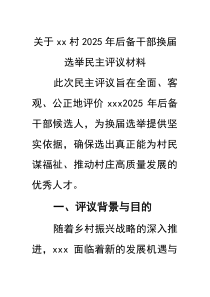 关于 xx 村 2025 年后备干部换届选举民主评议材料

此次民主评议旨在全面、客观、公正地评价 xxx2025 年后备干部候选人，为换届选举提供坚实依据，确保选出真正能为村民谋福祉、推动村庄高质量发展的优秀人才。

一、评议背景与目的

随着乡村振兴战略的深入推进，xxx 面临着新的发展机遇与